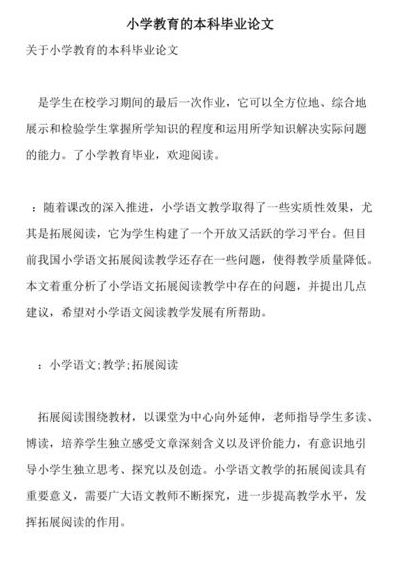 小学教育的本科毕业论文

关于小学教育的本科毕业论文

是学生在校学习期间的最后一次作业，它可以全方位地、综合地展示和检验学生掌握所学知识的程度和运用所学知识解决实际问题的能力。了小学教育毕业，欢迎阅读。

：随着课改的深入推进，小学语文教学取得了一些实质性效果，尤其是拓展阅读，它为学生构建了一个开放又活跃的学习平台。但目前我国小学语文拓展阅读教学还存在一些问题，使得教学质量降低。本文着重分析了小学语文拓展阅读教学中存在的问题，并提出几点建议，希望对小学语文阅读教学发展有所帮助。

：小学语文;教学;拓展阅读

拓展阅读围绕教材，以课堂为中心向外延伸，老师指导学生多读、博读，培养学生独立感受文章深刻含义以及评价能力，有意识地引导小学生独立思考、探究以及创造。小学语文教学的拓展阅读具有重要意义，需要广大语文教师不断探究，进一步提高教学水平，发挥拓展阅读的作用。